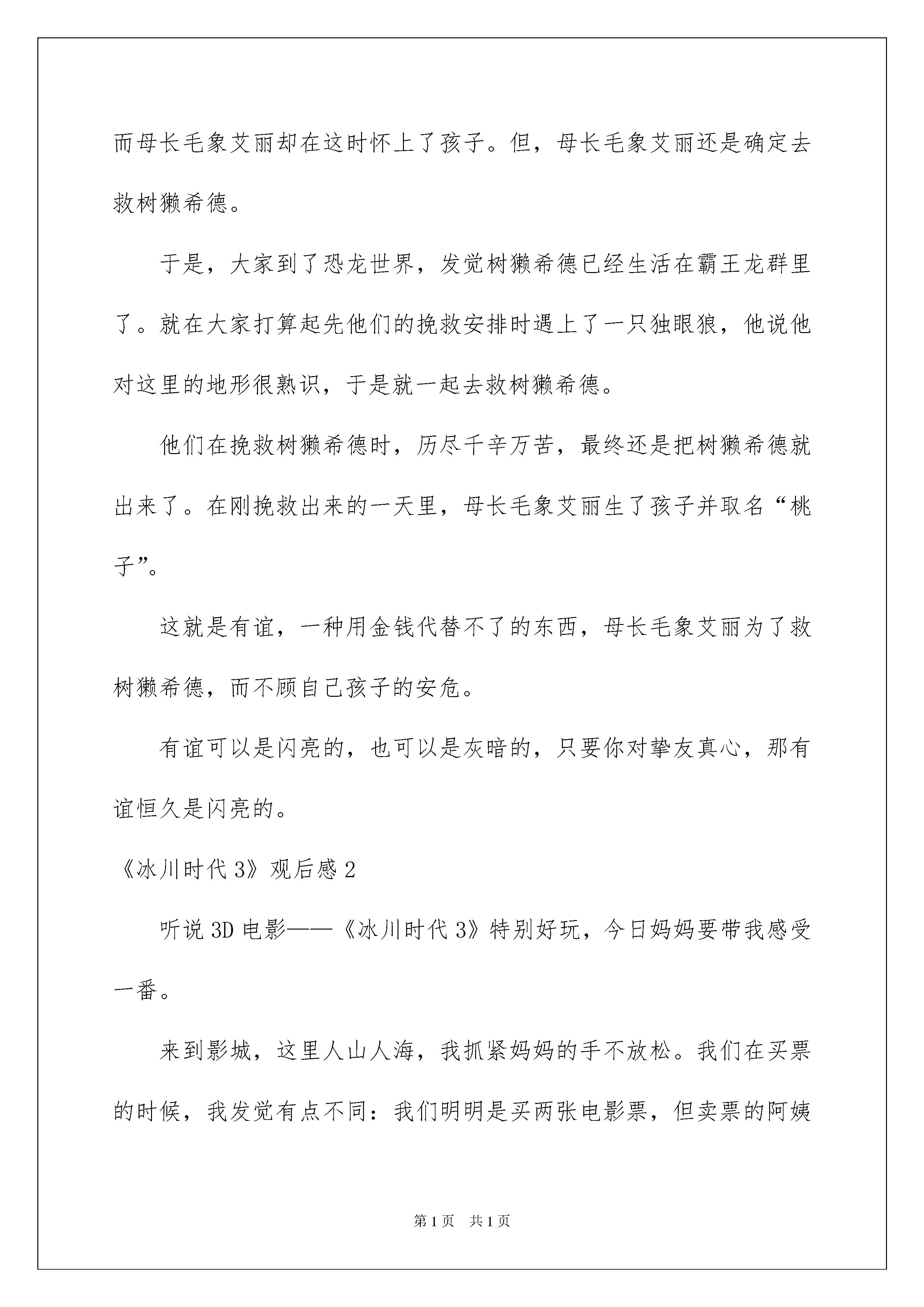 而母长毛象艾丽却在这时怀上了孩子。但，母长毛象艾丽还是确定去救树獭希德。

于是，大家到了恐龙世界，发觉树獭希德已经生活在霸王龙群里了。就在大家打算起先他们的挽救安排时遇上了一只独眼狼，他说他对这里的地形很熟识，于是就一起去救树獭希德。

他们在挽救树獭希德时，历尽千辛万苦，最终还是把树獭希德就出来了。在刚挽救出来的一天里，母长毛象艾丽生了孩子并取名“桃子”。

这就是有谊，一种用金钱代替不了的东西，母长毛象艾丽为了救树獭希德，而不顾自己孩子的安危。

有谊可以是闪亮的，也可以是灰暗的，只要你对挚友真心，那有谊恒久是闪亮的。

《冰川时代 3》观后感 2

听说 3D 电影——《冰川时代 3》特别好玩，今日妈妈要带我感受一番。

来到影城，这里人山人海，我抓紧妈妈的手不放松。我们在买票的时候，我发觉有点不同：我们明明是买两张电影票，但卖票的阿姨

第 1 页 共 1 页